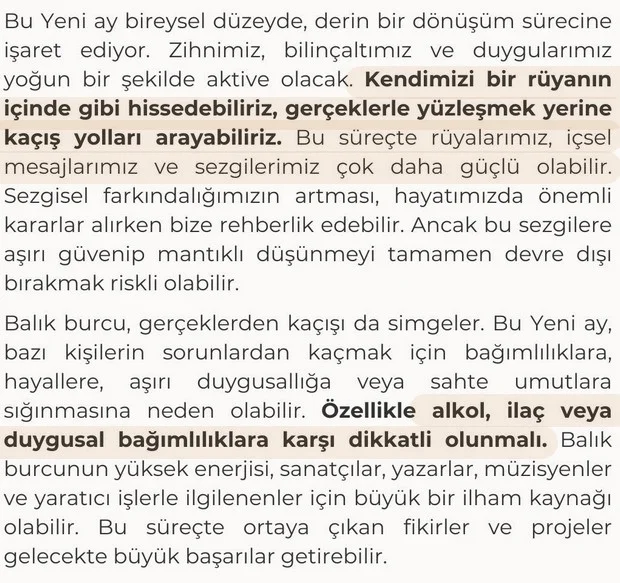 Bu Yeni ay bireysel düzeyde, derin bir dönüşüm sürecine işaret ediyor. Zihnimiz, bilinçaltımız ve duygularımız yoğun bir şekilde aktive olacak. Kendimizi bir rüyanın içinde gibi hissedebiliriz, gerçeklerle yüzleşmek yerine kaçış yolları arayabiliriz. Bu süreçte rüyalarımız, içsel mesajlarımız ve sezgilerimiz çok daha güçlü olabilir. Sezgisel farkındalığımızın artması, hayatımızda önemli kararlar alırken bize rehberlik edebilir. Ancak bu sezgilere aşırı güvenip mantıklı düşünmeyi tamamen devre dışı bırakmak riskli olabilir.

Balık burcu, gerçeklerden kaçışı da simgeler. Bu Yeni ay, bazı kişilerin sorunlardan kaçmak için bağımlılıklara, hayallere, aşırı duygusallığa veya sahte umutlara sığınmasına neden olabilir. Özellikle alkol, ilaç veya duygusal bağımlılıklara karşı dikkatli olunmalı. Balık burcunun yüksek enerjisi, sanatçılar, yazarlar, müzisyenler ve yaratıcı işlerle ilgilenenler için büyük bir ilham kaynağı olabilir. Bu süreçte ortaya çıkan fikirler ve projeler gelecekte büyük başarılar getirebilir.